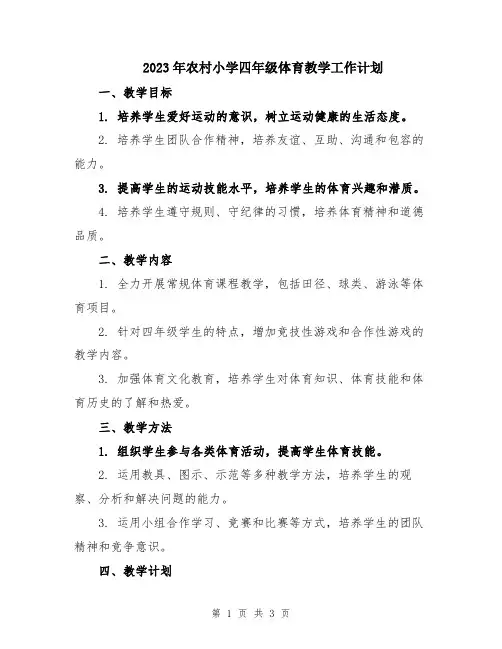 2023年农村小学四年级体育教学工作计划

一、教学目标

1. 培养学生爱好运动的意识，树立运动健康的生活态度。

2. 培养学生团队合作精神，培养友谊、互助、沟通和包容的能力。

3. 提高学生的运动技能水平，培养学生的体育兴趣和潜质。

4. 培养学生遵守规则、守纪律的习惯，培养体育精神和道德品质。

二、教学内容

1. 全力开展常规体育课程教学，包括田径、球类、游泳等体育项目。

2. 针对四年级学生的特点，增加竞技性游戏和合作性游戏的教学内容。

3. 加强体育文化教育，培养学生对体育知识、体育技能和体育历史的了解和热爱。

三、教学方法

1. 组织学生参与各类体育活动，提高学生体育技能。

2. 运用教具、图示、示范等多种教学方法，培养学生的观察、分析和解决问题的能力。

3. 运用小组合作学习、竞赛和比赛等方式，培养学生的团队精神和竞争意识。

四、教学计划

第 1 页 共 3 页